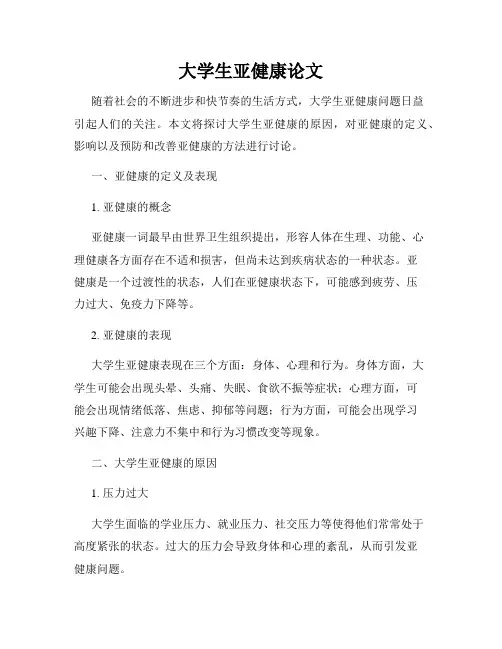 大学生亚健康论文

随着社会的不断进步和快节奏的生活方式，大学生亚健康问题日益引起人们的关注。本文将探讨大学生亚健康的原因，对亚健康的定义、影响以及预防和改善亚健康的方法进行讨论。

一、亚健康的定义及表现

1. 亚健康的概念

亚健康一词最早由世界卫生组织提出，形容人体在生理、功能、心理健康各方面存在不适和损害，但尚未达到疾病状态的一种状态。亚健康是一个过渡性的状态，人们在亚健康状态下，可能感到疲劳、压力过大、免疫力下降等。

2. 亚健康的表现

大学生亚健康表现在三个方面：身体、心理和行为。身体方面，大学生可能会出现头晕、头痛、失眠、食欲不振等症状；心理方面，可能会出现情绪低落、焦虑、抑郁等问题；行为方面，可能会出现学习兴趣下降、注意力不集中和行为习惯改变等现象。

二、大学生亚健康的原因

1. 压力过大

大学生面临的学业压力、就业压力、社交压力等使得他们常常处于高度紧张的状态。过大的压力会导致身体和心理的紊乱，从而引发亚健康问题。